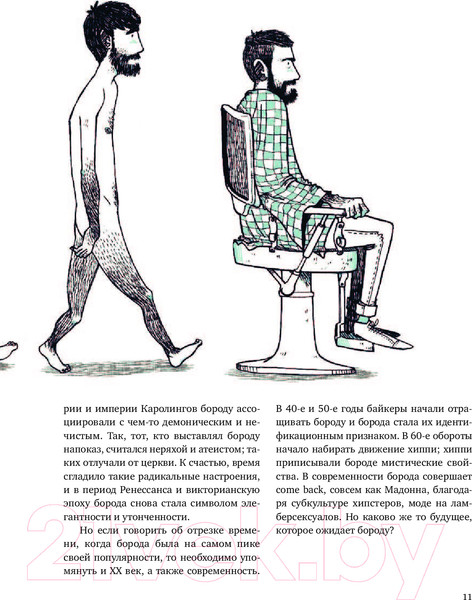 рии и империи Каролингов бороду ассоциировали с чем-то демоническим и нечистым. Так, тот, кто выставлял бороду напоказ, считался неряхой и атеистом; таких отлучали от церкви. К счастью, время сгладило такие радикальные настроения, и в период Ренессанса и викторианскую эпоху борода снова стала символом элегантности и утонченности.

Но если говорить об отрезке времени, когда борода была на самом пике своей популярности, то необходимо упомянуть и XX век, а также современность. В 40-е и 50-е годы байкеры начали отращивать бороду и борода стала их идентификационным признаком. В 60-е обороты начало набирать движение хиппи; хиппи приписывали бороде мистические свойства. В современности борода совершает come back, совсем как Мадонна, благодаря субкультуре хипстеров, моде на ламберсексуалов. Но каково же то будущее, которое ожидает бороду?

21vek.by

11